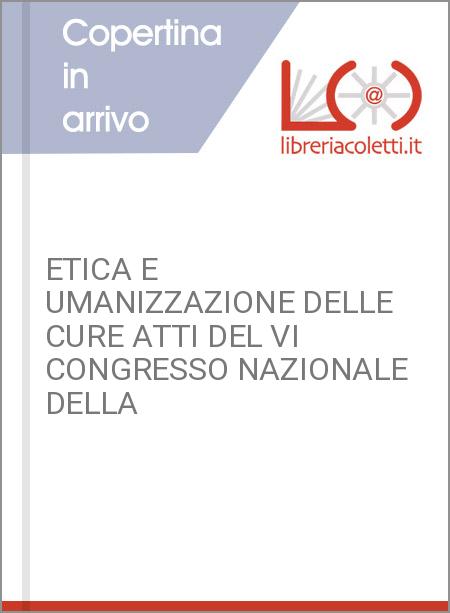 Copertina in arrivo

@

libreriacoletti.it

ETICA E UMANIZZAZIONE DELLE CURE ATTI DEL VI CONGRESSO NAZIONALE DELLA